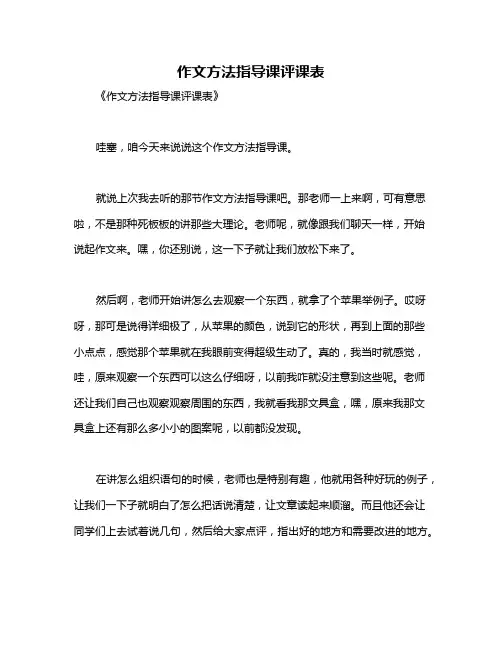 作文方法指导课评课表

《作文方法指导课评课表》

哇塞，咱今天来说说这个作文方法指导课。

就说上次我去听的那节作文方法指导课吧。那老师一上来啊，可有意思啦，不是那种死板板的讲那些大理论。老师呢，就像跟我们聊天一样，开始说起作文来。嘿，你还别说，这一下子就让我们放松下来了。

然后啊，老师开始讲怎么去观察一个东西，就拿了个苹果举例子。哎呀呀，那可是说得详细极了，从苹果的颜色，说到它的形状，再到上面的那些小点点，感觉那个苹果就在我眼前变得超级生动了。真的，我当时就感觉，哇，原来观察一个东西可以这么仔细呀，以前我咋就没注意到这些呢。老师还让我们自己也观察观察周围的东西，我就看我那文具盒，嘿，原来我那文具盒上还有那么多小小的图案呢，以前都没发现。

在讲怎么组织语句的时候，老师也是特别有趣，他就用各种好玩的例子，让我们一下子就明白了怎么把话说清楚，让文章读起来顺溜。而且他还会让同学们上去试着说几句，然后给大家点评，指出好的地方和需要改进的地方。